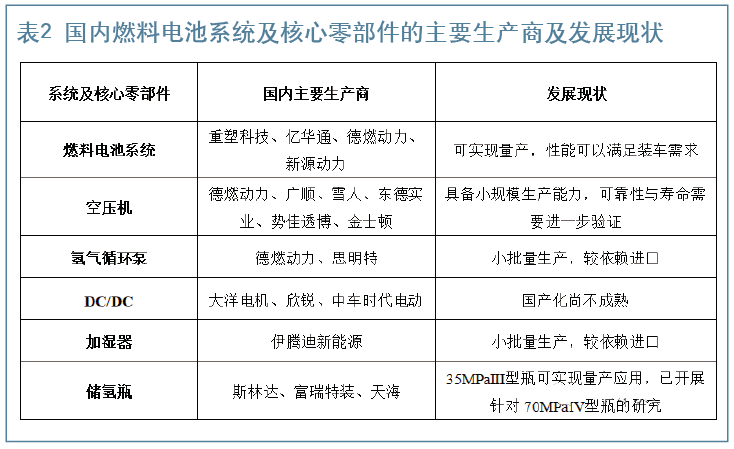 表2 国内燃料电池系统及核心零部件的主要生产商及发展现状

| 系统及核心零部件 | 国内主要生产商 | 发展现状 |
|---|---|---|
| 燃料电池系统 | 重塑科技、亿华通、德燃动力、新源动力 | 可实现量产，性能可以满足装车需求 |
| 空压机 | 德燃动力、广顺、雪人、东德实业、势佳透博、金士顿 | 具备小规模生产能力，可靠性与寿命需要进一步验证 |
| 氢气循环泵 | 德燃动力、思明特 | 小批量生产，较依赖进口 |
| DC/DC | 大洋电机、欣锐、中车时代电动 | 国产化尚不成熟 |
| 加湿器 | 伊腾迪新能源 | 小批量生产，较依赖进口 |
| 储氢瓶 | 斯林达、富瑞特装、天海 | 35MPaIII型瓶可实现量产应用，已开展针对 70MPaIV型瓶的研究 |